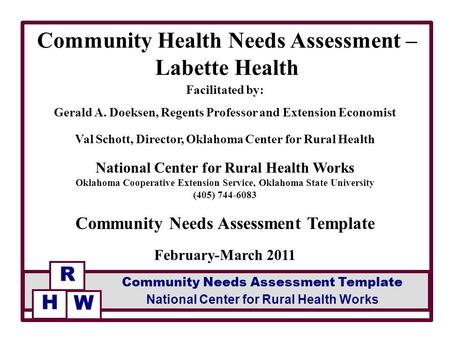 Community Health Needs Assessment – Labette Health

Facilitated by:

Gerald A. Doeksen, Regents Professor and Extension Economist

Val Schott, Director, Oklahoma Center for Rural Health

National Center for Rural Health Works
Oklahoma Cooperative Extension Service, Oklahoma State University
(405) 744-6083

Community Needs Assessment Template

February-March 2011

R
H W

Community Needs Assessment Template
National Center for Rural Health Works